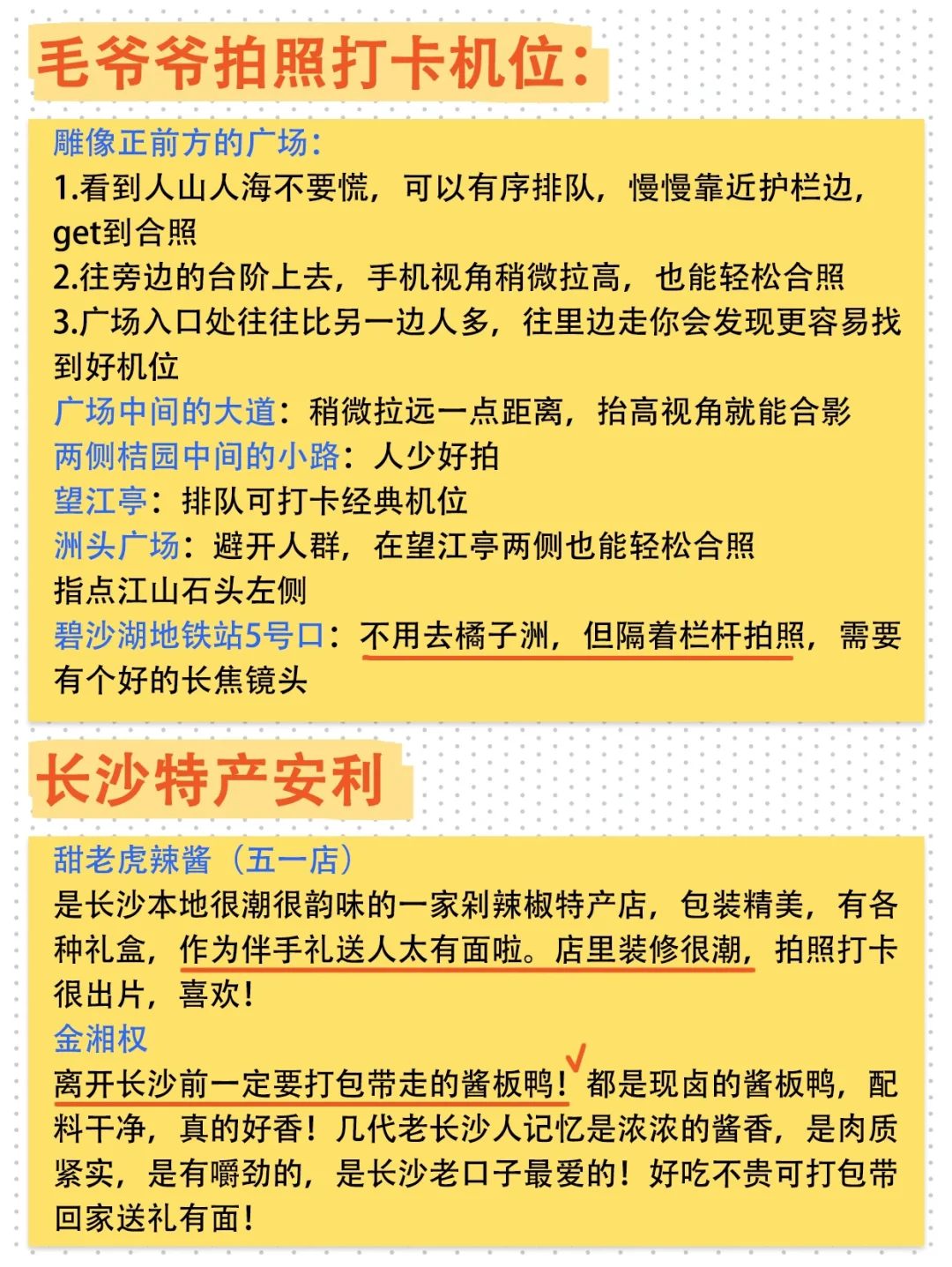 毛爷爷拍照打卡机位：

雕像正前方的广场：
1.看到人山人海不要慌，可以有序排队，慢慢靠近护栏边，get到合照
2.往旁边的台阶上去，手机视角稍微拉高，也能轻松合照
3.广场入口处往往比另一边人多，往里边走你会发现更容易找到好机位
广场中间的大道：稍微拉远一点距离，抬高视角就能合影
两侧桔园中间的小路：人少好拍
望江亭：排队可打卡经典机位
洲头广场：避开人群，在望江亭两侧也能轻松合照
指点江山石头左侧
碧沙湖地铁站5号口：不用去橘子洲，但隔着栏杆拍照，需要有个好的长焦镜头

长沙特产安利

甜老虎辣酱（五一店）
是长沙本地很潮很韵味的一家剁辣椒特产店，包装精美，有各种礼盒，作为伴手礼送人太有面啦。店里装修很潮，拍照打卡很出片，喜欢！
金湘权
离开长沙前一定要打包带走的酱板鸭！都是现卤的酱板鸭，配料干净，真的好香！几代老长沙人记忆是浓浓的酱香，是肉质紧实，是有嚼劲的，是长沙老口子最爱的！好吃不贵可打包带回家送礼有面！